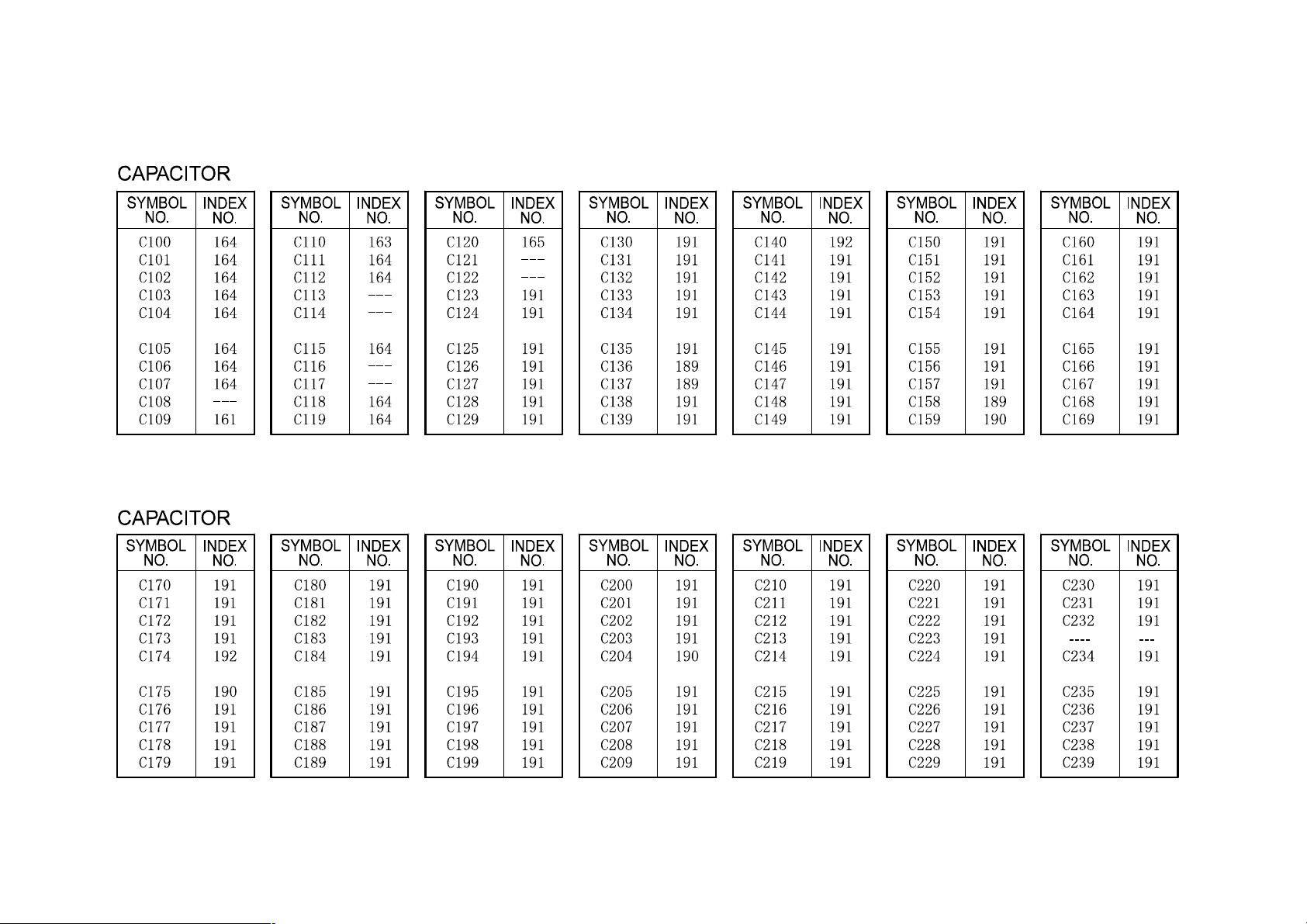 CAPACITOR

| SYMBOL NO. | INDEX NO. |
|---|---|
| C100 | 164 |
| C101 | 164 |
| C102 | 164 |
| C103 | 164 |
| C104 | 164 |
| C105 | 164 |
| C106 | 164 |
| C107 | 164 |
| C108 | --- |
| C109 | 161 |

| SYMBOL NO. | INDEX NO. |
|---|---|
| C110 | 163 |
| C111 | 164 |
| C112 | 164 |
| C113 | --- |
| C114 | --- |
| C115 | 164 |
| C116 | --- |
| C117 | --- |
| C118 | 164 |
| C119 | 164 |

| SYMBOL NO. | INDEX NO. |
|---|---|
| C120 | 165 |
| C121 | --- |
| C122 | --- |
| C123 | 191 |
| C124 | 191 |
| C125 | 191 |
| C126 | 191 |
| C127 | 191 |
| C128 | 191 |
| C129 | 191 |

| SYMBOL NO. | INDEX NO. |
|---|---|
| C130 | 191 |
| C131 | 191 |
| C132 | 191 |
| C133 | 191 |
| C134 | 191 |
| C135 | 191 |
| C136 | 189 |
| C137 | 189 |
| C138 | 191 |
| C139 | 191 |

| SYMBOL NO. | INDEX NO. |
|---|---|
| C140 | 192 |
| C141 | 191 |
| C142 | 191 |
| C143 | 191 |
| C144 | 191 |
| C145 | 191 |
| C146 | 191 |
| C147 | 191 |
| C148 | 191 |
| C149 | 191 |

| SYMBOL NO. | INDEX NO. |
|---|---|
| C150 | 191 |
| C151 | 191 |
| C152 | 191 |
| C153 | 191 |
| C154 | 191 |
| C155 | 191 |
| C156 | 191 |
| C157 | 191 |
| C158 | 189 |
| C159 | 190 |

| SYMBOL NO. | INDEX NO. |
|---|---|
| C160 | 191 |
| C161 | 191 |
| C162 | 191 |
| C163 | 191 |
| C164 | 191 |
| C165 | 191 |
| C166 | 191 |
| C167 | 191 |
| C168 | 191 |
| C169 | 191 |

CAPACITOR

| SYMBOL NO. | INDEX NO. |
|---|---|
| C170 | 191 |
| C171 | 191 |
| C172 | 191 |
| C173 | 191 |
| C174 | 192 |
| C175 | 190 |
| C176 | 191 |
| C177 | 191 |
| C178 | 191 |
| C179 | 191 |

| SYMBOL NO. | INDEX NO. |
|---|---|
| C180 | 191 |
| C181 | 191 |
| C182 | 191 |
| C183 | 191 |
| C184 | 191 |
| C185 | 191 |
| C186 | 191 |
| C187 | 191 |
| C188 | 191 |
| C189 | 191 |

| SYMBOL NO. | INDEX NO. |
|---|---|
| C190 | 191 |
| C191 | 191 |
| C192 | 191 |
| C193 | 191 |
| C194 | 191 |
| C195 | 191 |
| C196 | 191 |
| C197 | 191 |
| C198 | 191 |
| C199 | 191 |

| SYMBOL NO. | INDEX NO. |
|---|---|
| C200 | 191 |
| C201 | 191 |
| C202 | 191 |
| C203 | 191 |
| C204 | 190 |
| C205 | 191 |
| C206 | 191 |
| C207 | 191 |
| C208 | 191 |
| C209 | 191 |

| SYMBOL NO. | INDEX NO. |
|---|---|
| C210 | 191 |
| C211 | 191 |
| C212 | 191 |
| C213 | 191 |
| C214 | 191 |
| C215 | 191 |
| C216 | 191 |
| C217 | 191 |
| C218 | 191 |
| C219 | 191 |

| SYMBOL NO. | INDEX NO. |
|---|---|
| C220 | 191 |
| C221 | 191 |
| C222 | 191 |
| C223 | 191 |
| C224 | 191 |
| C225 | 191 |
| C226 | 191 |
| C227 | 191 |
| C228 | 191 |
| C229 | 191 |

| SYMBOL NO. | INDEX NO. |
|---|---|
| C230 | 191 |
| C231 | 191 |
| C232 | 191 |
| ---- | --- |
| C234 | 191 |
| C235 | 191 |
| C236 | 191 |
| C237 | 191 |
| C238 | 191 |
| C239 | 191 |